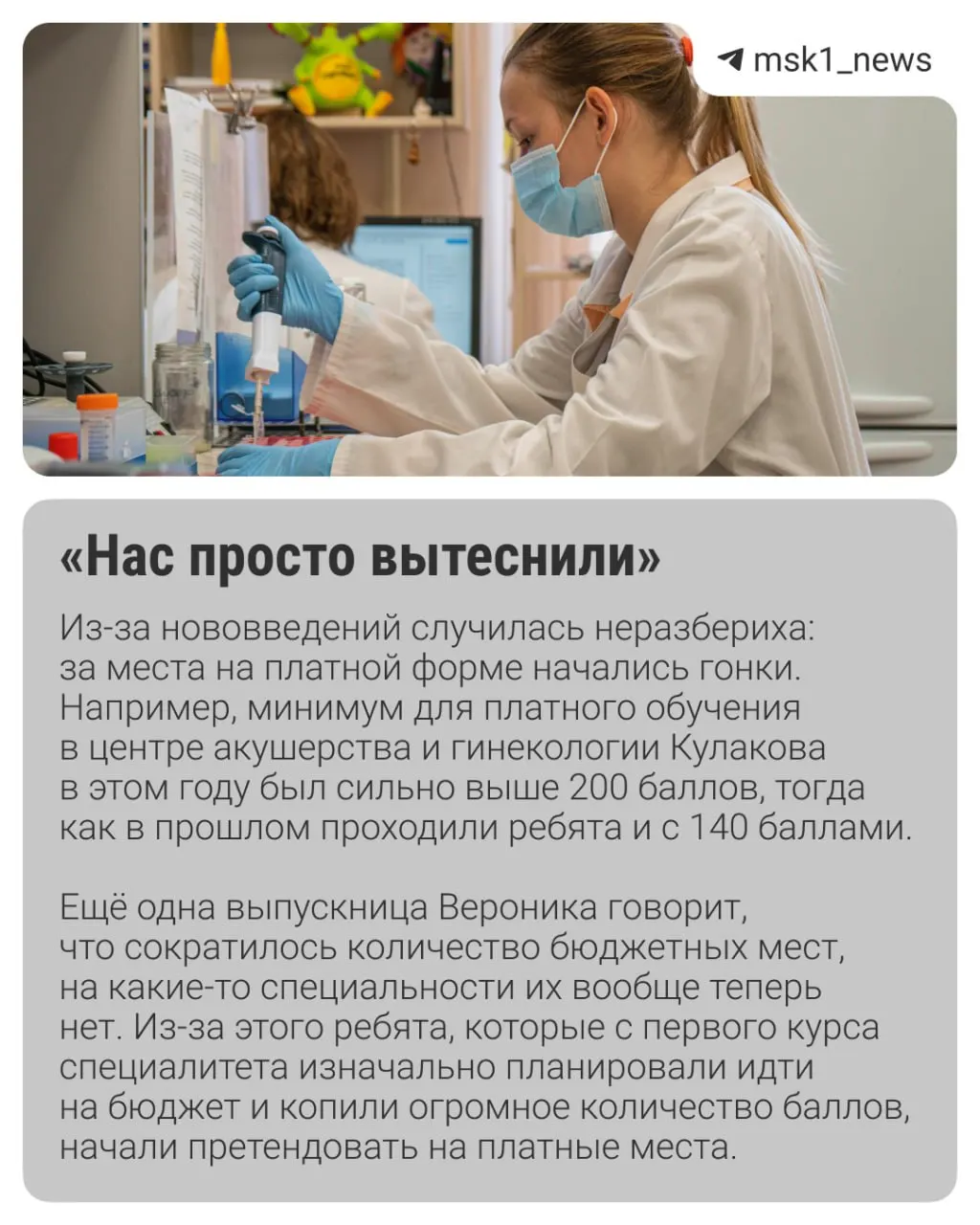 msk1_news

«Нас просто вытеснили»

Из-за нововведений случилась неразбериха: за места на платной форме начались гонки. Например, минимум для платного обучения в центре акушерства и гинекологии Кулакова в этом году был сильно выше 200 баллов, тогда как в прошлом проходили ребята и с 140 баллами.

Ещё одна выпускница Вероника говорит, что сократилось количество бюджетных мест, на какие-то специальности их вообще теперь нет. Из-за этого ребята, которые с первого курса специалитета изначально планировали идти на бюджет и копили огромное количество баллов, начали претендовать на платные места.